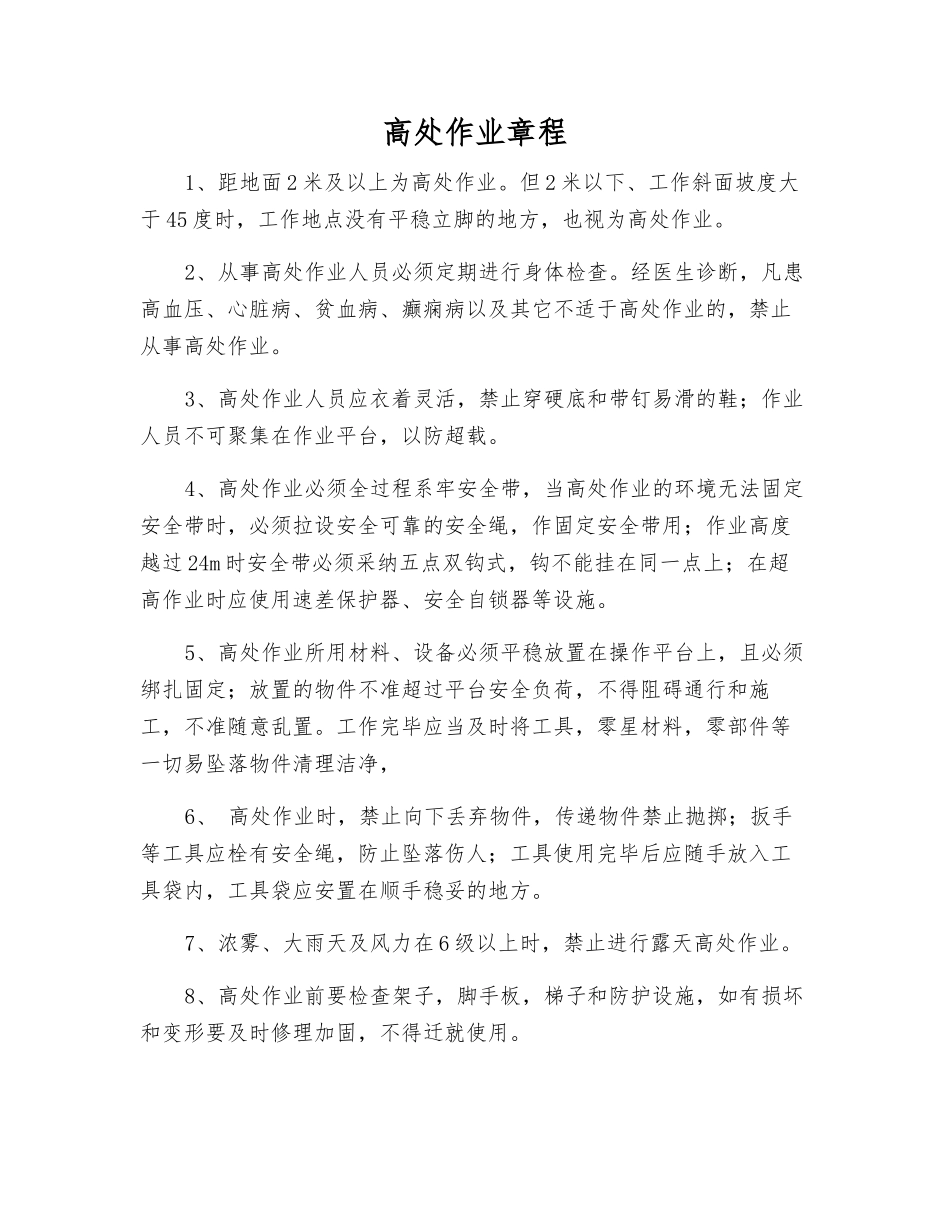 高处作业章程

1、距地面2米及以上为高处作业。但2米以下、工作斜面坡度大于45度时，工作地点没有平稳立脚的地方，也视为高处作业。

2、从事高处作业人员必须定期进行身体检查。经医生诊断，凡患高血压、心脏病、贫血病、癫痫病以及其它不适于高处作业的，禁止从事高处作业。

3、高处作业人员应衣着灵活，禁止穿硬底和带钉易滑的鞋；作业人员不可聚集在作业平台，以防超载。

4、高处作业必须全过程系牢安全带，当高处作业的环境无法固定安全带时，必须拉设安全可靠的安全绳，作固定安全带用；作业高度越过24m时安全带必须采纳五点双钩式，钩不能挂在同一点上；在超高作业时应使用速差保护器、安全自锁器等设施。

5、高处作业所用材料、设备必须平稳放置在操作平台上，且必须绑扎固定；放置的物件不准超过平台安全负荷，不得阻碍通行和施工，不准随意乱置。工作完毕应当及时将工具，零星材料，零部件等一切易坠落物件清理洁净，

6、 高处作业时，禁止向下丢弃物件，传递物件禁止抛掷；扳手等工具应栓有安全绳，防止坠落伤人；工具使用完毕后应随手放入工具袋内，工具袋应安置在顺手稳妥的地方。

7、浓雾、大雨天及风力在6级以上时，禁止进行露天高处作业。

8、高处作业前要检查架子，脚手板，梯子和防护设施，如有损坏和变形要及时修理加固，不得迁就使用。